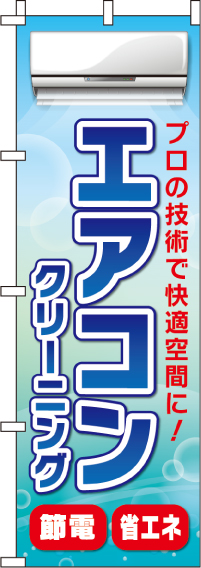 プロの技術で快適空間に！

エアコン

クリーニング

節電

省エネ